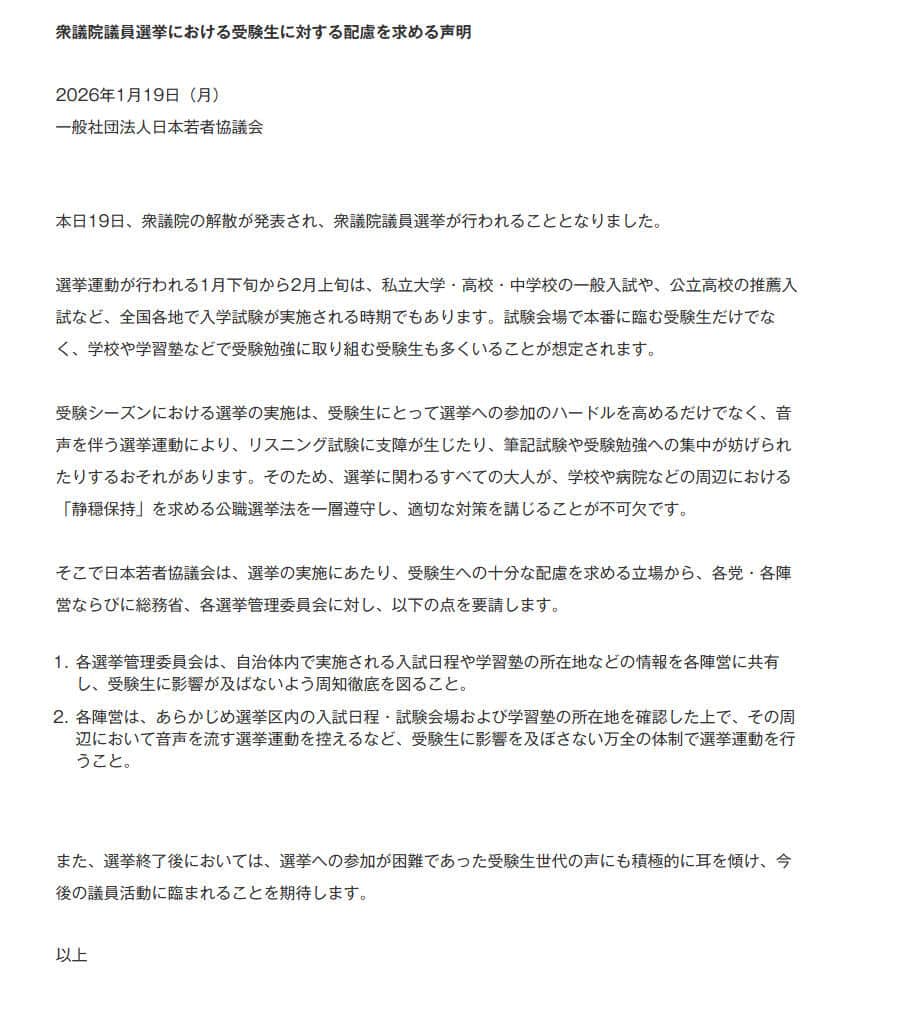 衆議院議員選挙における受験生に対する配慮を求める声明

2026年1月19日（月）
一般社団法人日本若者協議会

本日19日、衆議院の解散が発表され、衆議院議員選挙が行われることとなりました。

選挙運動が行われる1月下旬から2月上旬は、私立大学・高校・中学校の一般入試や、公立高校の推薦入試など、全国各地で入学試験が実施される時期でもあります。試験会場で本番に臨む受験生だけでなく、学校や学習塾などで受験勉強に取り組む受験生も多くいることが想定されます。

受験シーズンにおける選挙の実施は、受験生にとって選挙への参加のハードルを高めるだけでなく、音声を伴う選挙運動により、リスニング試験に支障が生じたり、筆記試験や受験勉強への集中が妨げられたりするおそれがあります。そのため、選挙に関わるすべての大人が、学校や病院などの周辺における「静穏保持」を求める公職選挙法を一層遵守し、適切な対策を講じることが不可欠です。

そこで日本若者協議会は、選挙の実施にあたり、受験生への十分な配慮を求める立場から、各党・各陣営ならびに総務省、各選挙管理委員会に対し、以下の点を要請します。

1. 各選挙管理委員会は、自治体内で実施される入試日程や学習塾の所在地などの情報を各陣営に共有し、受験生に影響が及ばないよう周知徹底を図ること。
2. 各陣営は、あらかじめ選挙区内の入試日程・試験会場および学習塾の所在地を確認した上で、その周辺において音声を流す選挙運動を控えるなど、受験生に影響を及ぼさない万全の体制で選挙運動を行うこと。

また、選挙終了後においては、選挙への参加が困難であった受験生世代の声にも積極的に耳を傾け、今後の議員活動に臨まれることを期待します。

以上